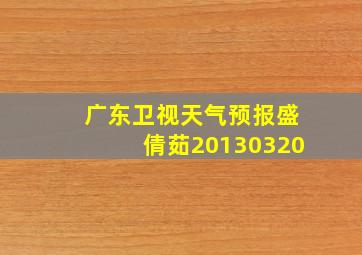 广东卫视天气预报盛倩茹20130320